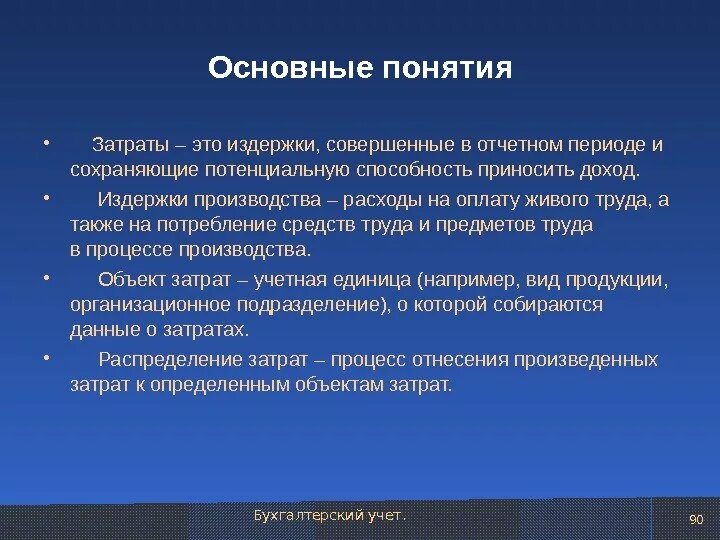 Основные понятия

• Затраты – это издержки, совершенные в отчетном периоде и сохраняющие потенциальную способность приносить доход.

• Издержки производства – расходы на оплату живого труда, а также на потребление средств труда и предметов труда в процессе производства.

• Объект затрат – учетная единица (например, вид продукции, организационное подразделение), о которой собираются данные о затратах.

• Распределение затрат – процесс отнесения произведенных затрат к определенным объектам затрат.

Бухгалтерский учет.

90